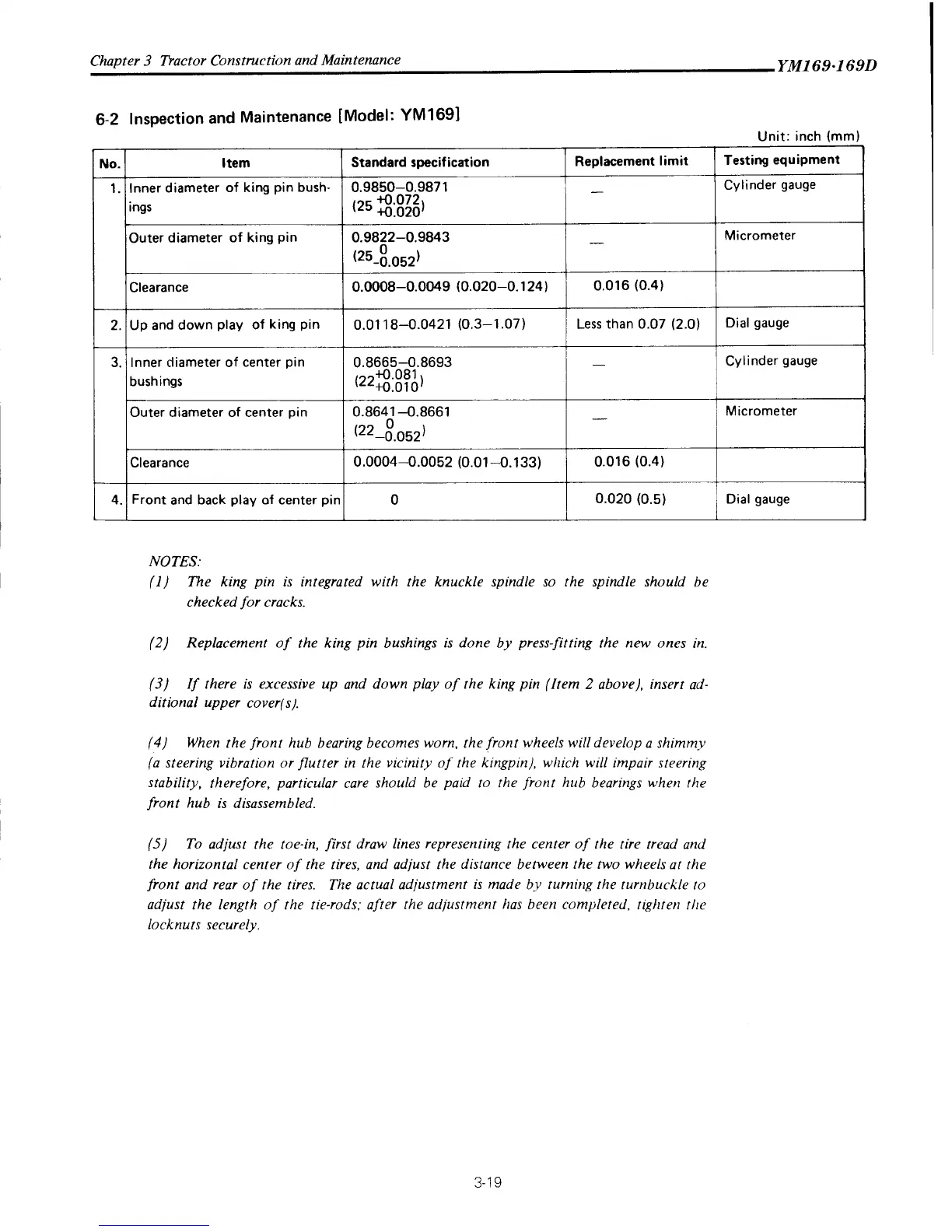 Chapter 3 Tractor Construction and Maintenance

YM169·169D

6-2 Inspection and Maintenance [Model: YM169]

Unit: inch (mm)

| No. | Item | Standard specification | Replacement limit | Testing equipment |
|---|---|---|---|---|
| 1. | Inner diameter of king pin bushings | 0.9850–0.9871 $(25^{+0.072}_{+0.020})$ | — | Cylinder gauge |
| | Outer diameter of king pin | 0.9822–0.9843 $(25^{0}_{-0.052})$ | — | Micrometer |
| | Clearance | 0.0008–0.0049 (0.020–0.124) | 0.016 (0.4) | |
| 2. | Up and down play of king pin | 0.0118–0.0421 (0.3–1.07) | Less than 0.07 (2.0) | Dial gauge |
| 3. | Inner diameter of center pin bushings | 0.8665–0.8693 $(22^{+0.081}_{+0.010})$ | — | Cylinder gauge |
| | Outer diameter of center pin | 0.8641–0.8661 $(22^{0}_{-0.052})$ | — | Micrometer |
| | Clearance | 0.0004–0.0052 (0.01–0.133) | 0.016 (0.4) | |
| 4. | Front and back play of center pin | 0 | 0.020 (0.5) | Dial gauge |

NOTES:
(1) The king pin is integrated with the knuckle spindle so the spindle should be checked for cracks.

(2) Replacement of the king pin bushings is done by press-fitting the new ones in.

(3) If there is excessive up and down play of the king pin (Item 2 above), insert additional upper cover(s).

(4) When the front hub bearing becomes worn, the front wheels will develop a shimmy (a steering vibration or flutter in the vicinity of the kingpin), which will impair steering stability, therefore, particular care should be paid to the front hub bearings when the front hub is disassembled.

(5) To adjust the toe-in, first draw lines representing the center of the tire tread and the horizontal center of the tires, and adjust the distance between the two wheels at the front and rear of the tires. The actual adjustment is made by turning the turnbuckle to adjust the length of the tie-rods; after the adjustment has been completed, tighten the locknuts securely.

3-19